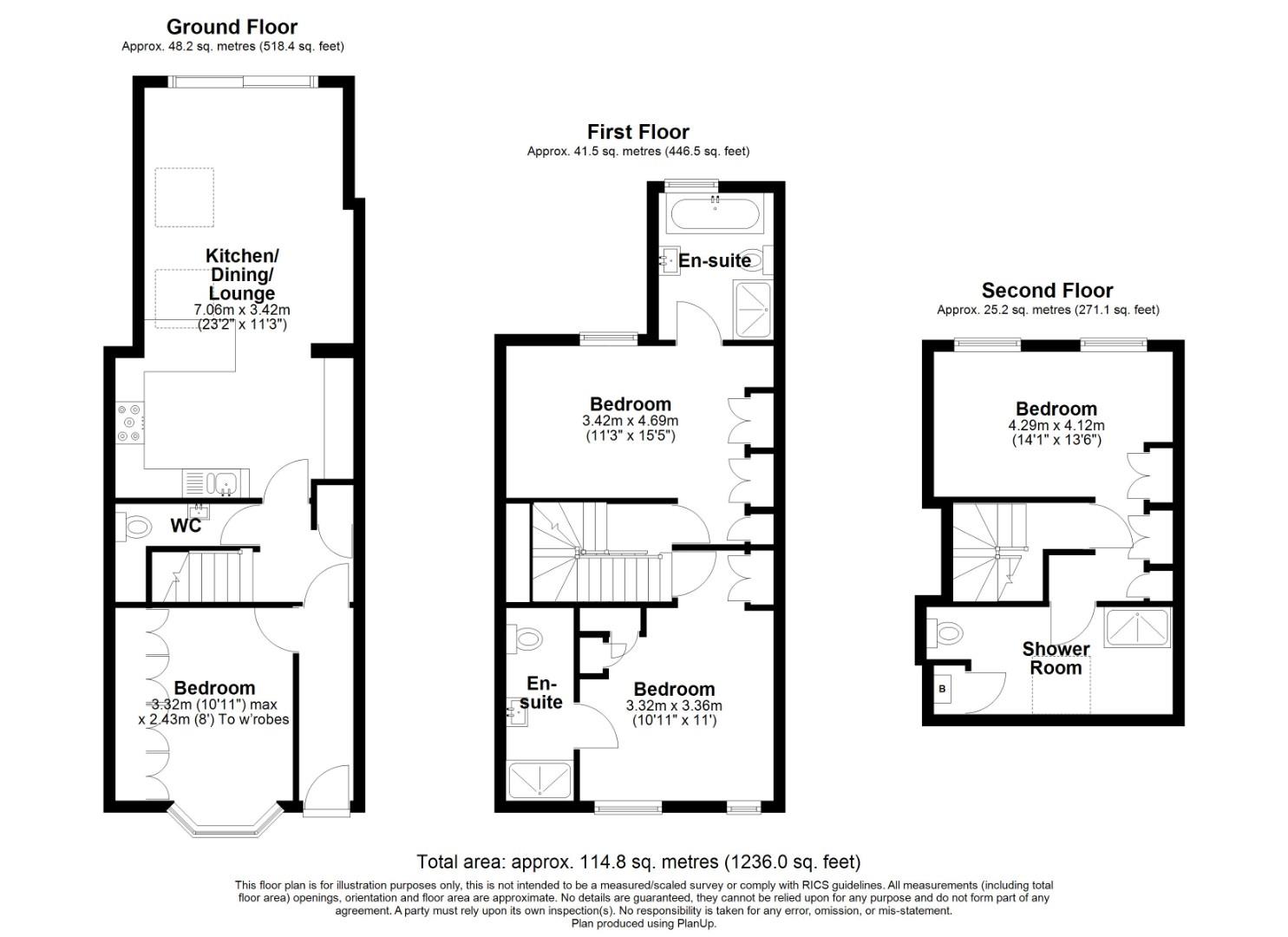 Ground Floor
Approx. 48.2 sq. metres (518.4 sq. feet)

Kitchen/ Dining/ Lounge
7.06m x 3.42m
(23'2" x 11'3")

WC

Bedroom
3.32m (10'11") max x 2.43m (8') To w'robes

First Floor
Approx. 41.5 sq. metres (446.5 sq. feet)

En-suite

Bedroom
3.42m x 4.69m
(11'3" x 15'5")

En-suite

Bedroom
3.32m x 3.36m
(10'11" x 11')

Second Floor
Approx. 25.2 sq. metres (271.1 sq. feet)

Bedroom
4.29m x 4.12m
(14'1" x 13'6")

Shower Room

B

Total area: approx. 114.8 sq. metres (1236.0 sq. feet)

This floor plan is for illustration purposes only, this is not intended to be a measured/scaled survey or comply with RICS guidelines. All measurements (including total floor area) openings, orientation and floor area are approximate. No details are guaranteed, they cannot be relied upon for any purpose and do not form part of any agreement. A party must rely upon its own inspection(s). No responsibility is taken for any error, omission, or mis-statement.
Plan produced using PlanUp.